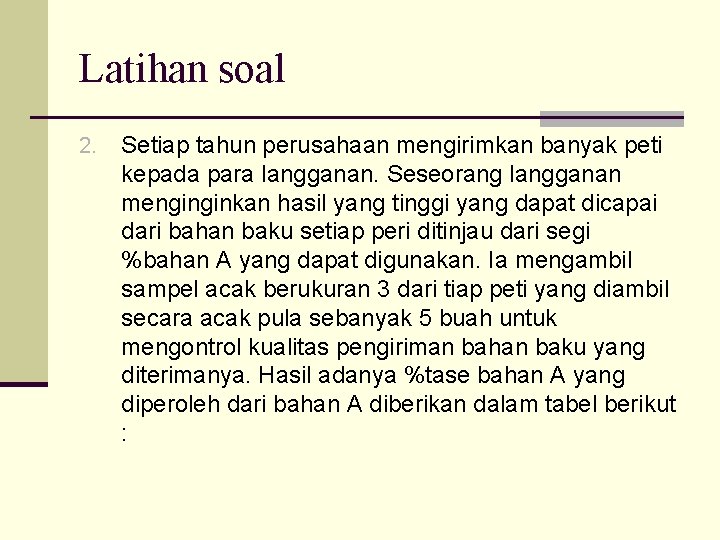 Latihan soal

2. Setiap tahun perusahaan mengirimkan banyak peti kepada para langganan. Seseorang langganan menginginkan hasil yang tinggi yang dapat dicapai dari bahan baku setiap peri ditinjau dari segi %bahan A yang dapat digunakan. Ia mengambil sampel acak berukuran 3 dari tiap peti yang diambil secara acak pula sebanyak 5 buah untuk mengontrol kualitas pengiriman bahan baku yang diterimanya. Hasil adanya %tase bahan A yang diperoleh dari bahan A diberikan dalam tabel berikut :